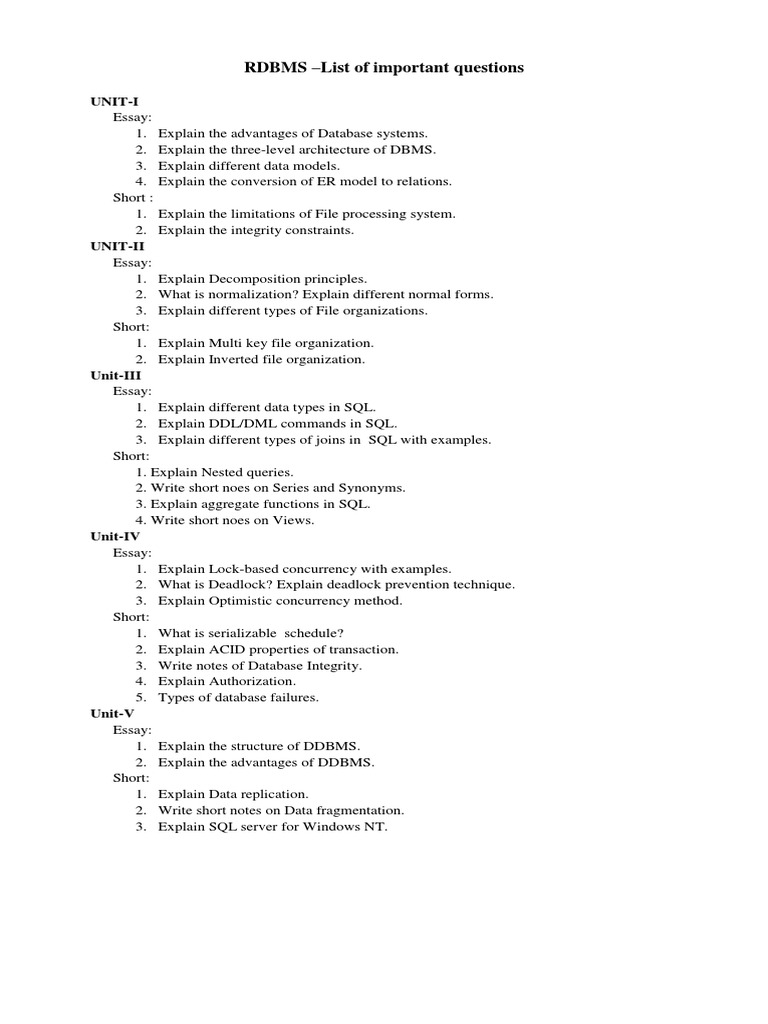 RDBMS –List of important questions

UNIT-I

Essay:

1. Explain the advantages of Database systems.
2. Explain the three-level architecture of DBMS.
3. Explain different data models.
4. Explain the conversion of ER model to relations.

Short :

1. Explain the limitations of File processing system.
2. Explain the integrity constraints.

UNIT-II

Essay:

1. Explain Decomposition principles.
2. What is normalization? Explain different normal forms.
3. Explain different types of File organizations.

Short:

1. Explain Multi key file organization.
2. Explain Inverted file organization.

Unit-III

Essay:

1. Explain different data types in SQL.
2. Explain DDL/DML commands in SQL.
3. Explain different types of joins in SQL with examples.

Short:

1. Explain Nested queries.
2. Write short noes on Series and Synonyms.
3. Explain aggregate functions in SQL.
4. Write short noes on Views.

Unit-IV

Essay:

1. Explain Lock-based concurrency with examples.
2. What is Deadlock? Explain deadlock prevention technique.
3. Explain Optimistic concurrency method.

Short:

1. What is serializable schedule?
2. Explain ACID properties of transaction.
3. Write notes of Database Integrity.
4. Explain Authorization.
5. Types of database failures.

Unit-V

Essay:

1. Explain the structure of DDBMS.
2. Explain the advantages of DDBMS.

Short:

1. Explain Data replication.
2. Write short notes on Data fragmentation.
3. Explain SQL server for Windows NT.